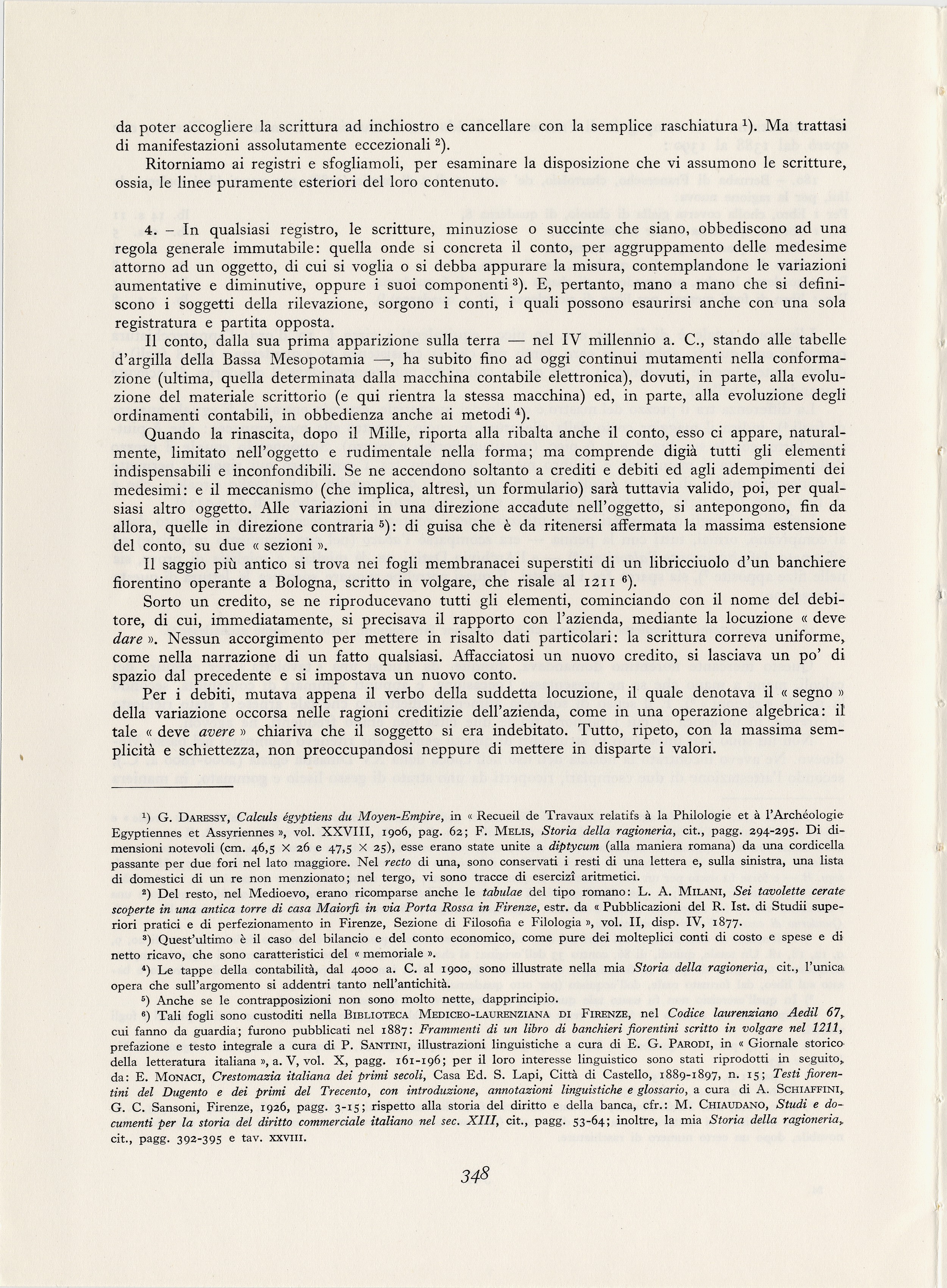 da poter accogliere la scrittura ad inchiostro e cancellare con la semplice raschiatura $^1$). Ma trattasi di manifestazioni assolutamente eccezionali $^2$).

Ritorniamo ai registri e sfogliamoli, per esaminare la disposizione che vi assumono le scritture, ossia, le linee puramente esteriori del loro contenuto.

4. – In qualsiasi registro, le scritture, minuziose o succinte che siano, obbediscono ad una regola generale immutabile: quella onde si concreta il conto, per aggruppamento delle medesime attorno ad un oggetto, di cui si voglia o si debba appurare la misura, contemplandone le variazioni aumentative e diminutive, oppure i suoi componenti $^3$). E, pertanto, mano a mano che si definiscono i soggetti della rilevazione, sorgono i conti, i quali possono esaurirsi anche con una sola registratura e partita opposta.

Il conto, dalla sua prima apparizione sulla terra — nel IV millennio a. C., stando alle tabelle d'argilla della Bassa Mesopotamia —, ha subito fino ad oggi continui mutamenti nella conformazione (ultima, quella determinata dalla macchina contabile elettronica), dovuti, in parte, alla evoluzione del materiale scrittorio (e qui rientra la stessa macchina) ed, in parte, alla evoluzione degli ordinamenti contabili, in obbedienza anche ai metodi $^4$).

Quando la rinascita, dopo il Mille, riporta alla ribalta anche il conto, esso ci appare, naturalmente, limitato nell'oggetto e rudimentale nella forma; ma comprende digià tutti gli elementi indispensabili e inconfondibili. Se ne accendono soltanto a crediti e debiti ed agli adempimenti dei medesimi: e il meccanismo (che implica, altresì, un formulario) sarà tuttavia valido, poi, per qualsiasi altro oggetto. Alle variazioni in una direzione accadute nell'oggetto, si antepongono, fin da allora, quelle in direzione contraria $^5$): di guisa che è da ritenersi affermata la massima estensione del conto, su due « sezioni ».

Il saggio più antico si trova nei fogli membranacei superstiti di un libricciuolo d'un banchiere fiorentino operante a Bologna, scritto in volgare, che risale al 1211 $^6$).

Sorto un credito, se ne riproducevano tutti gli elementi, cominciando con il nome del debitore, di cui, immediatamente, si precisava il rapporto con l'azienda, mediante la locuzione « deve dare ». Nessun accorgimento per mettere in risalto dati particolari: la scrittura correva uniforme, come nella narrazione di un fatto qualsiasi. Affacciatosi un nuovo credito, si lasciava un po' di spazio dal precedente e si impostava un nuovo conto.

Per i debiti, mutava appena il verbo della suddetta locuzione, il quale denotava il « segno » della variazione occorsa nelle ragioni creditizie dell'azienda, come in una operazione algebrica: il tale « deve avere » chiariva che il soggetto si era indebitato. Tutto, ripeto, con la massima semplicità e schiettezza, non preoccupandosi neppure di mettere in disparte i valori.

$^1$) G. Daressy, Calculs égyptiens du Moyen-Empire, in « Recueil de Travaux relatifs à la Philologie et à l'Archéologie Egyptiennes et Assyriennes », vol. XXVIII, 1906, pag. 62; F. Melis, Storia della ragioneria, cit., pagg. 294-295. Di dimensioni notevoli (cm. 46,5 × 26 e 47,5 × 25), esse erano state unite a diptycum (alla maniera romana) da una cordicella passante per due fori nel lato maggiore. Nel recto di una, sono conservati i resti di una lettera e, sulla sinistra, una lista di domestici di un re non menzionato; nel tergo, vi sono tracce di esercizî aritmetici.

$^2$) Del resto, nel Medioevo, erano ricomparse anche le tabulae del tipo romano: L. A. Milani, Sei tavolette cerate scoperte in una antica torre di casa Maiorfi in via Porta Rossa in Firenze, estr. da « Pubblicazioni del R. Ist. di Studii superiori pratici e di perfezionamento in Firenze, Sezione di Filosofia e Filologia », vol. II, disp. IV, 1877.

$^3$) Quest'ultimo è il caso del bilancio e del conto economico, come pure dei molteplici conti di costo e spese e di netto ricavo, che sono caratteristici del « memoriale ».

$^4$) Le tappe della contabilità, dal 4000 a. C. al 1900, sono illustrate nella mia Storia della ragioneria, cit., l'unica opera che sull'argomento si addentri tanto nell'antichità.

$^5$) Anche se le contrapposizioni non sono molto nette, dapprincipio.

$^6$) Tali fogli sono custoditi nella Biblioteca Mediceo-laurenziana di Firenze, nel Codice laurenziano Aedil 67, cui fanno da guardia; furono pubblicati nel 1887: Frammenti di un libro di banchieri fiorentini scritto in volgare nel 1211, prefazione e testo integrale a cura di P. Santini, illustrazioni linguistiche a cura di E. G. Parodi, in « Giornale storico della letteratura italiana », a. V, vol. X, pagg. 161-196; per il loro interesse linguistico sono stati riprodotti in seguito, da: E. Monaci, Crestomazia italiana dei primi secoli, Casa Ed. S. Lapi, Città di Castello, 1889-1897, n. 15; Testi fiorentini del Dugento e dei primi del Trecento, con introduzione, annotazioni linguistiche e glossario, a cura di A. Schiaffini, G. C. Sansoni, Firenze, 1926, pagg. 3-15; rispetto alla storia del diritto e della banca, cfr.: M. Chiaudano, Studi e documenti per la storia del diritto commerciale italiano nel sec. XIII, cit., pagg. 53-64; inoltre, la mia Storia della ragioneria, cit., pagg. 392-395 e tav. XXVIII.

348